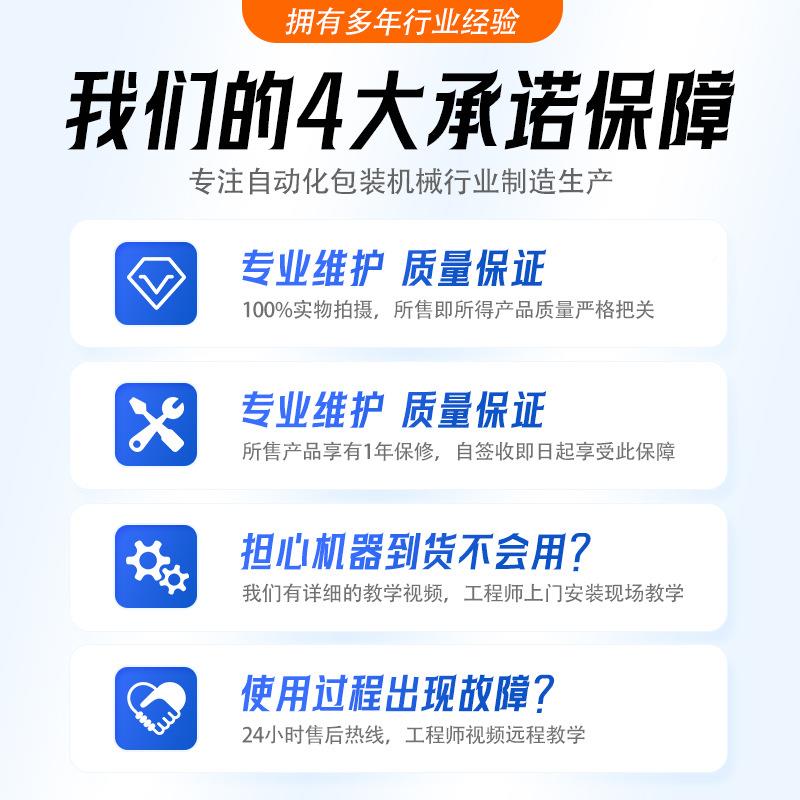 拥有多年行业经验

我们的4大承诺保障

专注自动化包装机械行业制造生产

专业维护 质量保证
100%实物拍摄，所售即所得产品质量严格把关

专业维护 质量保证
所售产品享有1年保修，自签收即日起享受此保障

担心机器到货不会用？
我们有详细的教学视频，工程师上门安装现场教学

使用过程出现故障？
24小时售后热线，工程师视频远程教学